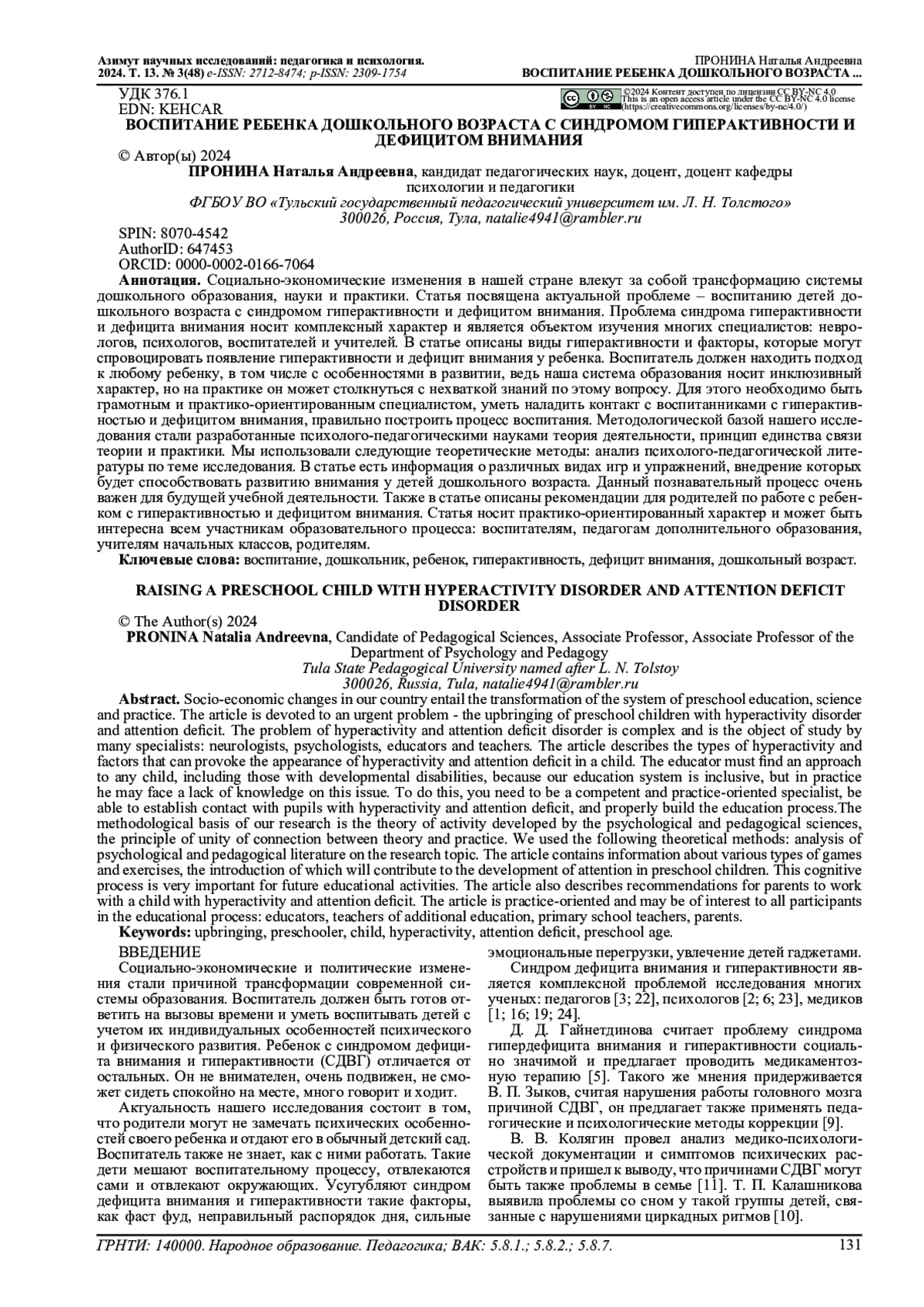 Азимут научных исследований: педагогика и психология. 2024. Т. 13. № 3(48) e-ISSN: 2712-8474; p-ISSN: 2309-1754

ПРОНИНА Наталья Андреевна
ВОСПИТАНИЕ РЕБЕНКА ДОШКОЛЬНОГО ВОЗРАСТА ...

УДК 376.1
EDN: KEHCAR

©2024 Контент доступен по лицензии CC BY-NC 4.0
This is an open access article under the CC BY-NC 4.0 license (https://creativecommons.org/licenses/by-nc/4.0/)

ВОСПИТАНИЕ РЕБЕНКА ДОШКОЛЬНОГО ВОЗРАСТА С СИНДРОМОМ ГИПЕРАКТИВНОСТИ И ДЕФИЦИТОМ ВНИМАНИЯ

© Автор(ы) 2024

ПРОНИНА Наталья Андреевна, кандидат педагогических наук, доцент, доцент кафедры психологии и педагогики
ФГБОУ ВО «Тульский государственный педагогический университет им. Л. Н. Толстого»
300026, Россия, Тула, natalie4941@rambler.ru

SPIN: 8070-4542
AuthorID: 647453
ORCID: 0000-0002-0166-7064

Аннотация. Социально-экономические изменения в нашей стране влекут за собой трансформацию системы дошкольного образования, науки и практики. Статья посвящена актуальной проблеме – воспитанию детей дошкольного возраста с синдромом гиперактивности и дефицитом внимания. Проблема синдрома гиперактивности и дефицита внимания носит комплексный характер и является объектом изучения многих специалистов: неврологов, психологов, воспитателей и учителей. В статье описаны виды гиперактивности и факторы, которые могут спровоцировать появление гиперактивности и дефицит внимания у ребенка. Воспитатель должен находить подход к любому ребенку, в том числе с особенностями в развитии, ведь наша система образования носит инклюзивный характер, но на практике он может столкнуться с нехваткой знаний по этому вопросу. Для этого необходимо быть грамотным и практико-ориентированным специалистом, уметь наладить контакт с воспитанниками с гиперактивностью и дефицитом внимания, правильно построить процесс воспитания. Методологической базой нашего исследования стали разработанные психолого-педагогическими науками теория деятельности, принцип единства связи теории и практики. Мы использовали следующие теоретические методы: анализ психолого-педагогической литературы по теме исследования. В статье есть информация о различных видах игр и упражнений, внедрение которых будет способствовать развитию внимания у детей дошкольного возраста. Данный познавательный процесс очень важен для будущей учебной деятельности. Также в статье описаны рекомендации для родителей по работе с ребенком с гиперактивностью и дефицитом внимания. Статья носит практико-ориентированный характер и может быть интересна всем участникам образовательного процесса: воспитателям, педагогам дополнительного образования, учителям начальных классов, родителям.
Ключевые слова: воспитание, дошкольник, ребенок, гиперактивность, дефицит внимания, дошкольный возраст.

RAISING A PRESCHOOL CHILD WITH HYPERACTIVITY DISORDER AND ATTENTION DEFICIT DISORDER

© The Author(s) 2024

PRONINA Natalia Andreevna, Candidate of Pedagogical Sciences, Associate Professor, Associate Professor of the Department of Psychology and Pedagogy
Tula State Pedagogical University named after L. N. Tolstoy
300026, Russia, Tula, natalie4941@rambler.ru

Abstract. Socio-economic changes in our country entail the transformation of the system of preschool education, science and practice. The article is devoted to an urgent problem - the upbringing of preschool children with hyperactivity disorder and attention deficit. The problem of hyperactivity and attention deficit disorder is complex and is the object of study by many specialists: neurologists, psychologists, educators and teachers. The article describes the types of hyperactivity and factors that can provoke the appearance of hyperactivity and attention deficit in a child. The educator must find an approach to any child, including those with developmental disabilities, because our education system is inclusive, but in practice he may face a lack of knowledge on this issue. To do this, you need to be a competent and practice-oriented specialist, be able to establish contact with pupils with hyperactivity and attention deficit, and properly build the education process.The methodological basis of our research is the theory of activity developed by the psychological and pedagogical sciences, the principle of unity of connection between theory and practice. We used the following theoretical methods: analysis of psychological and pedagogical literature on the research topic. The article contains information about various types of games and exercises, the introduction of which will contribute to the development of attention in preschool children. This cognitive process is very important for future educational activities. The article also describes recommendations for parents to work with a child with hyperactivity and attention deficit. The article is practice-oriented and may be of interest to all participants in the educational process: educators, teachers of additional education, primary school teachers, parents.
Keywords: upbringing, preschooler, child, hyperactivity, attention deficit, preschool age.

ВВЕДЕНИЕ
Социально-экономические и политические изменения стали причиной трансформации современной системы образования. Воспитатель должен быть готов ответить на вызовы времени и уметь воспитывать детей с учетом их индивидуальных особенностей психического и физического развития. Ребенок с синдромом дефицита внимания и гиперактивности (СДВГ) отличается от остальных. Он не внимателен, очень подвижен, не сможет сидеть спокойно на месте, много говорит и ходит.

Актуальность нашего исследования состоит в том, что родители могут не замечать психических особенностей своего ребенка и отдают его в обычный детский сад. Воспитатель также не знает, как с ними работать. Такие дети мешают воспитательному процессу, отвлекаются сами и отвлекают окружающих. Усугубляют синдром дефицита внимания и гиперактивности такие факторы, как фаст фуд, неправильный распорядок дня, сильные эмоциональные перегрузки, увлечение детей гаджетами.

Синдром дефицита внимания и гиперактивности является комплексной проблемой исследования многих ученых: педагогов [3; 22], психологов [2; 6; 23], медиков [1; 16; 19; 24].

Д. Д. Гайнетдинова считает проблему синдрома гипердефицита внимания и гиперактивности социально значимой и предлагает проводить медикаментозную терапию [5]. Такого же мнения придерживается В. П. Зыков, считая нарушения работы головного мозга причиной СДВГ, он предлагает также применять педагогические и психологические методы коррекции [9].

В. В. Колягин провел анализ медико-психологической документации и симптомов психических расстройств и пришел к выводу, что причинами СДВГ могут быть также проблемы в семье [11]. Т. П. Калашникова выявила проблемы со сном у такой группы детей, связанные с нарушениями циркадных ритмов [10].

ГРНТИ: 140000. Народное образование. Педагогика; ВАК: 5.8.1.; 5.8.2.; 5.8.7.

131